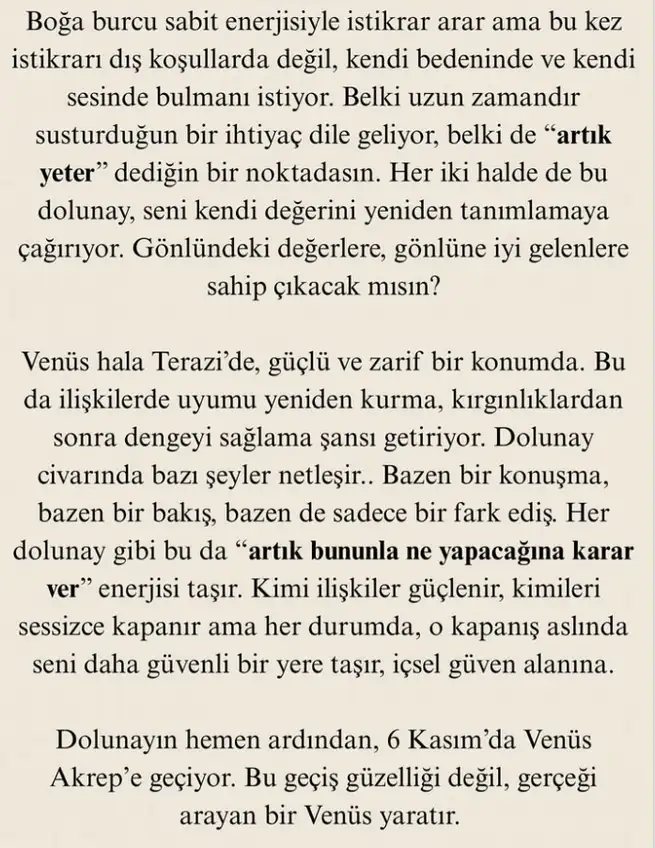 Boğa burcu sabit enerjisiyle istikrar arar ama bu kez istikrarı dış koşullarda değil, kendi bedeninde ve kendi sesinde bulmanı istiyor. Belki uzun zamandır susturduğun bir ihtiyaç dile geliyor, belki de “artık yeter” dediğin bir noktadasın. Her iki halde de bu dolunay, seni kendi değerini yeniden tanımlamaya çağırıyor. Gönlündeki değerlere, gönlüne iyi gelenlere sahip çıkacak mısın?

Venüs hala Terazi’de, güçlü ve zarif bir konumda. Bu da ilişkilerde uyumu yeniden kurma, kırgınlıklardan sonra dengeyi sağlama şansı getiriyor. Dolunay civarında bazı şeyler netleşir.. Bazen bir konuşma, bazen bir bakış, bazen de sadece bir fark ediş. Her dolunay gibi bu da “artık bununla ne yapacağına karar ver” enerjisi taşır. Kimi ilişkiler güçlenir, kimileri sessizce kapanır ama her durumda, o kapanış aslında seni daha güvenli bir yere taşır, içsel güven alanına.

Dolunayın hemen ardından, 6 Kasım’da Venüs Akrep’e geçiyor. Bu geçiş güzelliği değil, gerçeği arayan bir Venüs yaratır.